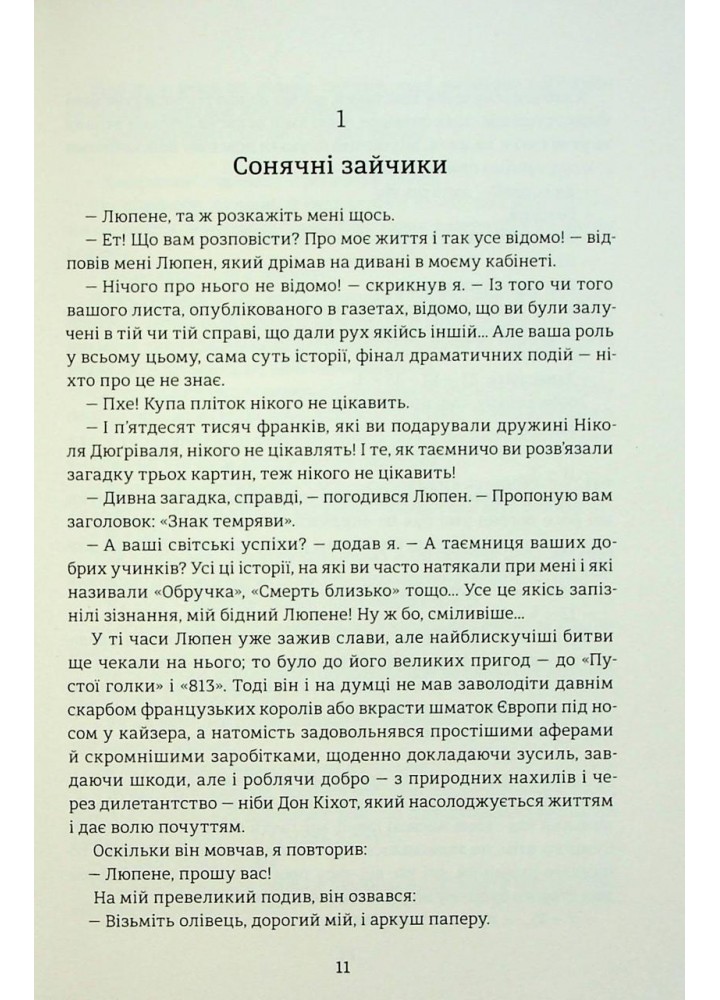 1

Сонячні зайчики

— Люпене, та ж розкажіть мені щось.

— Ет! Що вам розповісти? Про моє життя і так усе відомо! — відповів мені Люпен, який дрімав на дивані в моєму кабінеті.

— Нічого про нього не відомо! — скрикнув я. — Із того чи того вашого листа, опублікованого в газетах, відомо, що ви були залучені в тій чи тій справі, що дали рух якійсь іншій... Але ваша роль у всьому цьому, сама суть історії, фінал драматичних подій — ніхто про це не знає.

— Пхе! Купа пліток нікого не цікавить.

— І п'ятдесят тисяч франків, які ви подарували дружині Ніколя Дюґріваля, нікого не цікавлять! І те, як таємничо ви розв'язали загадку трьох картин, теж нікого не цікавить!

— Дивна загадка, справді, — погодився Люпен. — Пропоную вам заголовок: «Знак темряви».

— А ваші світські успіхи? — додав я. — А таємниця ваших добрих учинків? Усі ці історії, на які ви часто натякали при мені і які називали «Обручка», «Смерть близько» тощо... Усе це якісь запізнілі зізнання, мій бідний Люпене! Ну ж бо, сміливіше...

У ті часи Люпен уже зажив слави, але найблискучіші битви ще чекали на нього; то було до його великих пригод — до «Пустої голки» і «813». Тоді він і на думці не мав заволодіти давнім скарбом французьких королів або вкрасти шматок Європи під носом у кайзера, а натомість задовольнявся простішими аферами й скромнішими заробітками, щоденно докладаючи зусиль, завдаючи шкоди, але і роблячи добро — з природних нахилів і через дилетантство — ніби Дон Кіхот, який насолоджується життям і дає волю почуттям.

Оскільки він мовчав, я повторив:

— Люпене, прошу вас!

На мій превеликий подив, він озвався:

— Візьміть олівець, дорогий мій, і аркуш паперу.

11